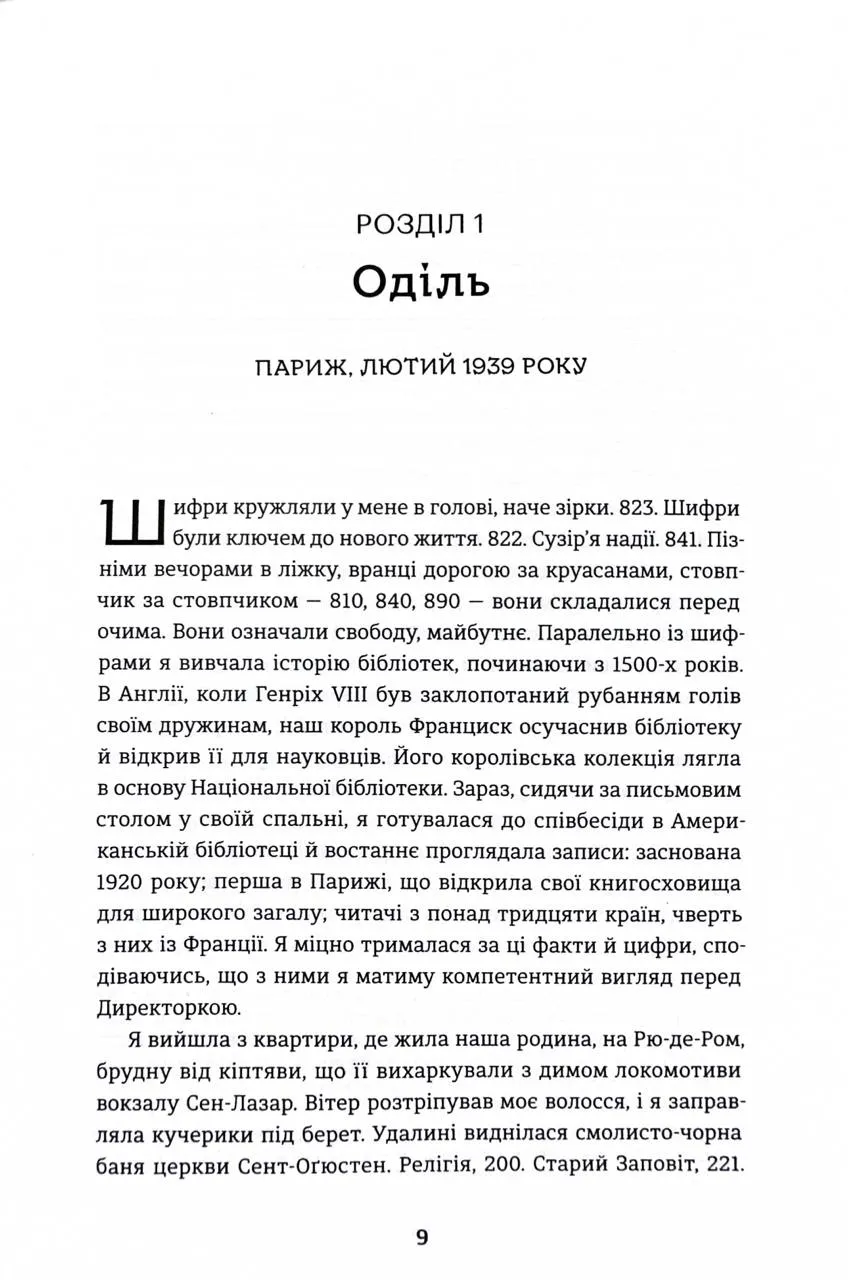 РОЗДІЛ 1
Оділь

ПАРИЖ, ЛЮТИЙ 1939 РОКУ

Шифри кружляли у мене в голові, наче зірки. 823. Шифри були ключем до нового життя. 822. Сузір'я надії. 841. Пізніми вечорами в ліжку, вранці дорогою за круасанами, стовпчик за стовпчиком — 810, 840, 890 — вони складалися перед очима. Вони означали свободу, майбутнє. Паралельно із шифрами я вивчала історію бібліотек, починаючи з 1500-х років. В Англії, коли Генріх VIII був заклопотаний рубанням голів своїм дружинам, наш король Франциск осучаснив бібліотеку й відкрив її для науковців. Його королівська колекція лягла в основу Національної бібліотеки. Зараз, сидячи за письмовим столом у своїй спальні, я готувалася до співбесіди в Американській бібліотеці й востаннє проглядала записи: заснована 1920 року; перша в Парижі, що відкрила свої книгосховища для широкого загалу; читачі з понад тридцяти країн, чверть з них із Франції. Я міцно трималася за ці факти й цифри, сподіваючись, що з ними я матиму компетентний вигляд перед Директоркою.

Я вийшла з квартири, де жила наша родина, на Рю-де-Ром, брудну від кіптяви, що її вихаркували з димом локомотиви вокзалу Сен-Лазар. Вітер розтріпував моє волосся, і я заправляла кучерики під берет. Удалині виднілася смолисто-чорна баня церкви Сент-Оґюстен. Релігія, 200. Старий Заповіт, 221.

9